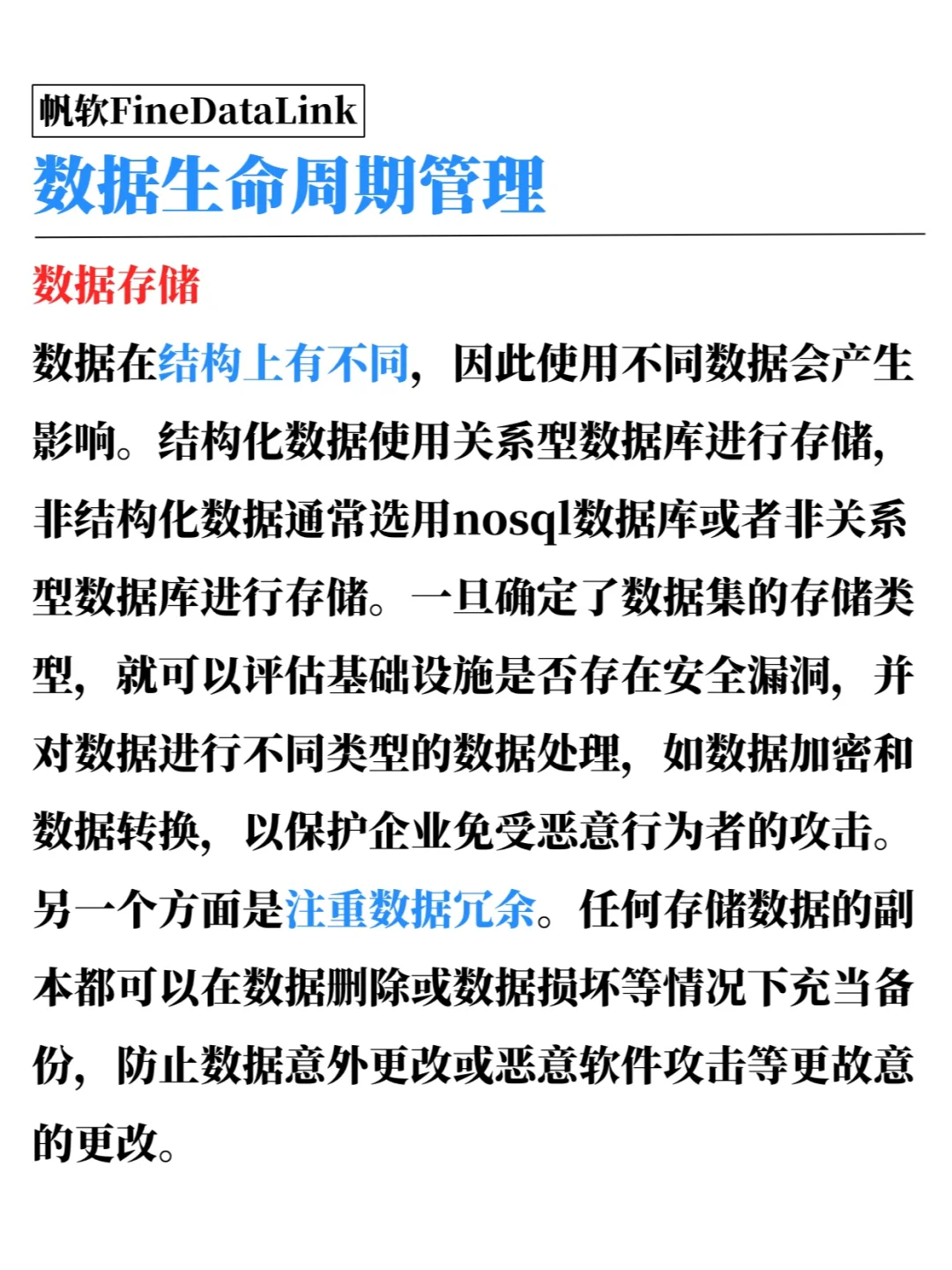 帆软FineDataLink
数据生命周期管理

数据存储

数据在结构上有不同，因此使用不同数据会产生影响。结构化数据使用关系型数据库进行存储，非结构化数据通常选用nosql数据库或者非关系型数据库进行存储。一旦确定了数据集的存储类型，就可以评估基础设施是否存在安全漏洞，并对数据进行不同类型的数据处理，如数据加密和数据转换，以保护企业免受恶意行为者的攻击。另一个方面是注重数据冗余。任何存储数据的副本都可以在数据删除或数据损坏等情况下充当备份，防止数据意外更改或恶意软件攻击等更故意的更改。